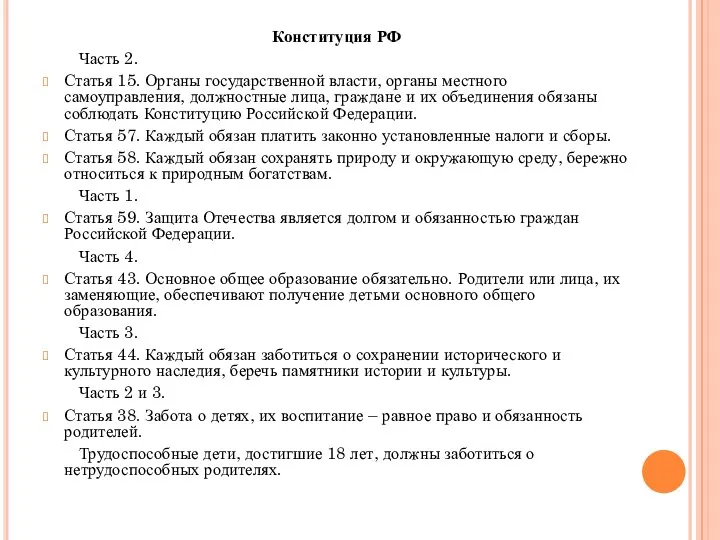 Конституция РФ

Часть 2.

Статья 15. Органы государственной власти, органы местного самоуправления, должностные лица, граждане и их объединения обязаны соблюдать Конституцию Российской Федерации.

Статья 57. Каждый обязан платить законно установленные налоги и сборы.

Статья 58. Каждый обязан сохранять природу и окружающую среду, бережно относиться к природным богатствам.

Часть 1.

Статья 59. Защита Отечества является долгом и обязанностью граждан Российской Федерации.

Часть 4.

Статья 43. Основное общее образование обязательно. Родители или лица, их заменяющие, обеспечивают получение детьми основного общего образования.

Часть 3.

Статья 44. Каждый обязан заботиться о сохранении исторического и культурного наследия, беречь памятники истории и культуры.

Часть 2 и 3.

Статья 38. Забота о детях, их воспитание – равное право и обязанность родителей.

Трудоспособные дети, достигшие 18 лет, должны заботиться о нетрудоспособных родителях.